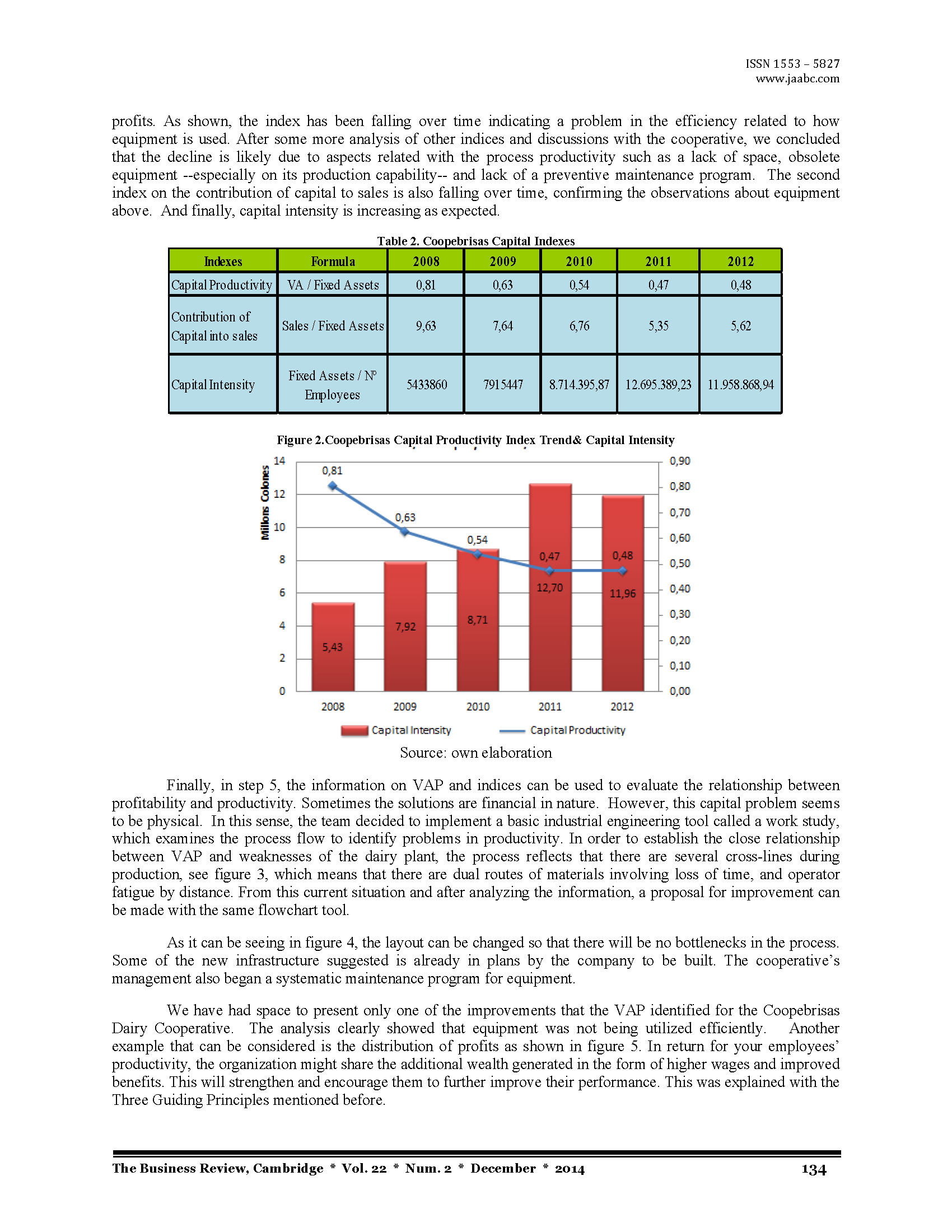 ISSN 1553 – 5827
www.jaabc.com

profits. As shown, the index has been falling over time indicating a problem in the efficiency related to how equipment is used. After some more analysis of other indices and discussions with the cooperative, we concluded that the decline is likely due to aspects related with the process productivity such as a lack of space, obsolete equipment --especially on its production capability-- and lack of a preventive maintenance program. The second index on the contribution of capital to sales is also falling over time, confirming the observations about equipment above. And finally, capital intensity is increasing as expected.

Table 2. Coopebrisas Capital Indexes

| Indexes | Formula | 2008 | 2009 | 2010 | 2011 | 2012 |
|---|---|---|---|---|---|---|
| Capital Productivity | VA / Fixed Assets | 0,81 | 0,63 | 0,54 | 0,47 | 0,48 |
| Contribution of Capital into sales | Sales / Fixed Assets | 9,63 | 7,64 | 6,76 | 5,35 | 5,62 |
| Capital Intensity | Fixed Assets / Nº Employees | 5433860 | 7915447 | 8.714.395,87 | 12.695.389,23 | 11.958.868,94 |

Figure 2.Coopebrisas Capital Productivity Index Trend& Capital Intensity

Millons Colones
14
12
10
8
6
4
2
0
0,90
0,80
0,70
0,60
0,50
0,40
0,30
0,20
0,10
0,00
0,81
0,63
0,54
0,47
0,48
5,43
7,92
8,71
12,70
11,96
2008
2009
2010
2011
2012
Capital Intensity
Capital Productivity

Source: own elaboration

Finally, in step 5, the information on VAP and indices can be used to evaluate the relationship between profitability and productivity. Sometimes the solutions are financial in nature. However, this capital problem seems to be physical. In this sense, the team decided to implement a basic industrial engineering tool called a work study, which examines the process flow to identify problems in productivity. In order to establish the close relationship between VAP and weaknesses of the dairy plant, the process reflects that there are several cross-lines during production, see figure 3, which means that there are dual routes of materials involving loss of time, and operator fatigue by distance. From this current situation and after analyzing the information, a proposal for improvement can be made with the same flowchart tool.

As it can be seeing in figure 4, the layout can be changed so that there will be no bottlenecks in the process. Some of the new infrastructure suggested is already in plans by the company to be built. The cooperative's management also began a systematic maintenance program for equipment.

We have had space to present only one of the improvements that the VAP identified for the Coopebrisas Dairy Cooperative. The analysis clearly showed that equipment was not being utilized efficiently. Another example that can be considered is the distribution of profits as shown in figure 5. In return for your employees' productivity, the organization might share the additional wealth generated in the form of higher wages and improved benefits. This will strengthen and encourage them to further improve their performance. This was explained with the Three Guiding Principles mentioned before.

The Business Review, Cambridge * Vol. 22 * Num. 2 * December * 2014 134